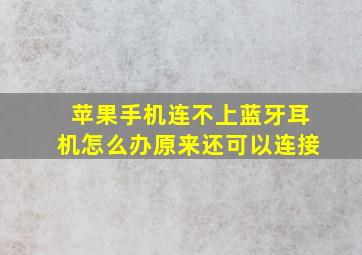 苹果手机连不上蓝牙耳机怎么办原来还可以连接